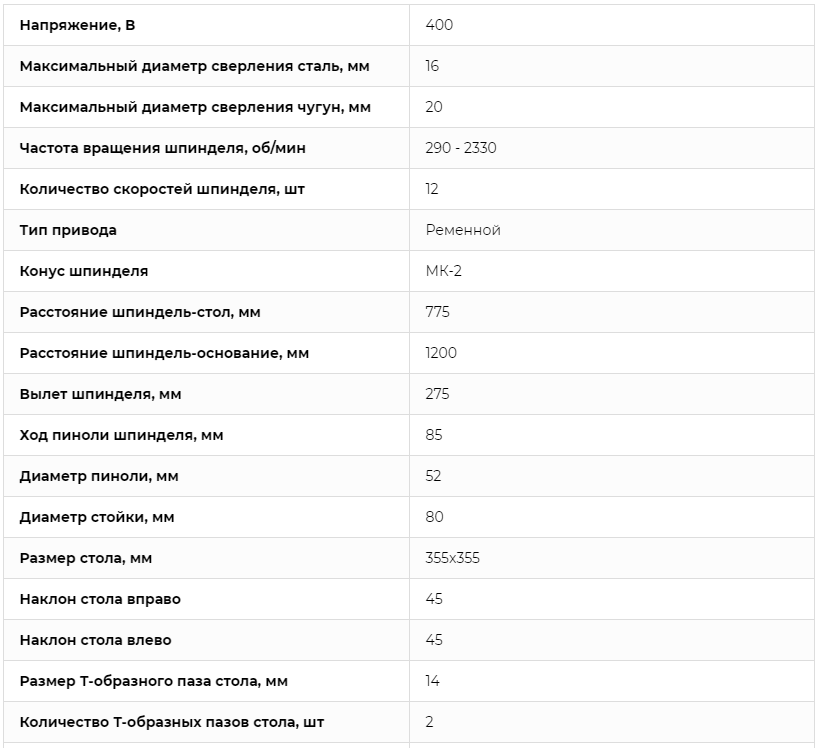 | Напряжение, В | 400 |
|---|---|
| Максимальный диаметр сверления сталь, мм | 16 |
| Максимальный диаметр сверления чугун, мм | 20 |
| Частота вращения шпинделя, об/мин | 290 - 2330 |
| Количество скоростей шпинделя, шт | 12 |
| Тип привода | Ременной |
| Конус шпинделя | МК-2 |
| Расстояние шпиндель-стол, мм | 775 |
| Расстояние шпиндель-основание, мм | 1200 |
| Вылет шпинделя, мм | 275 |
| Ход пиноли шпинделя, мм | 85 |
| Диаметр пиноли, мм | 52 |
| Диаметр стойки, мм | 80 |
| Размер стола, мм | 355x355 |
| Наклон стола вправо | 45 |
| Наклон стола влево | 45 |
| Размер Т-образного паза стола, мм | 14 |
| Количество Т-образных пазов стола, шт | 2 |